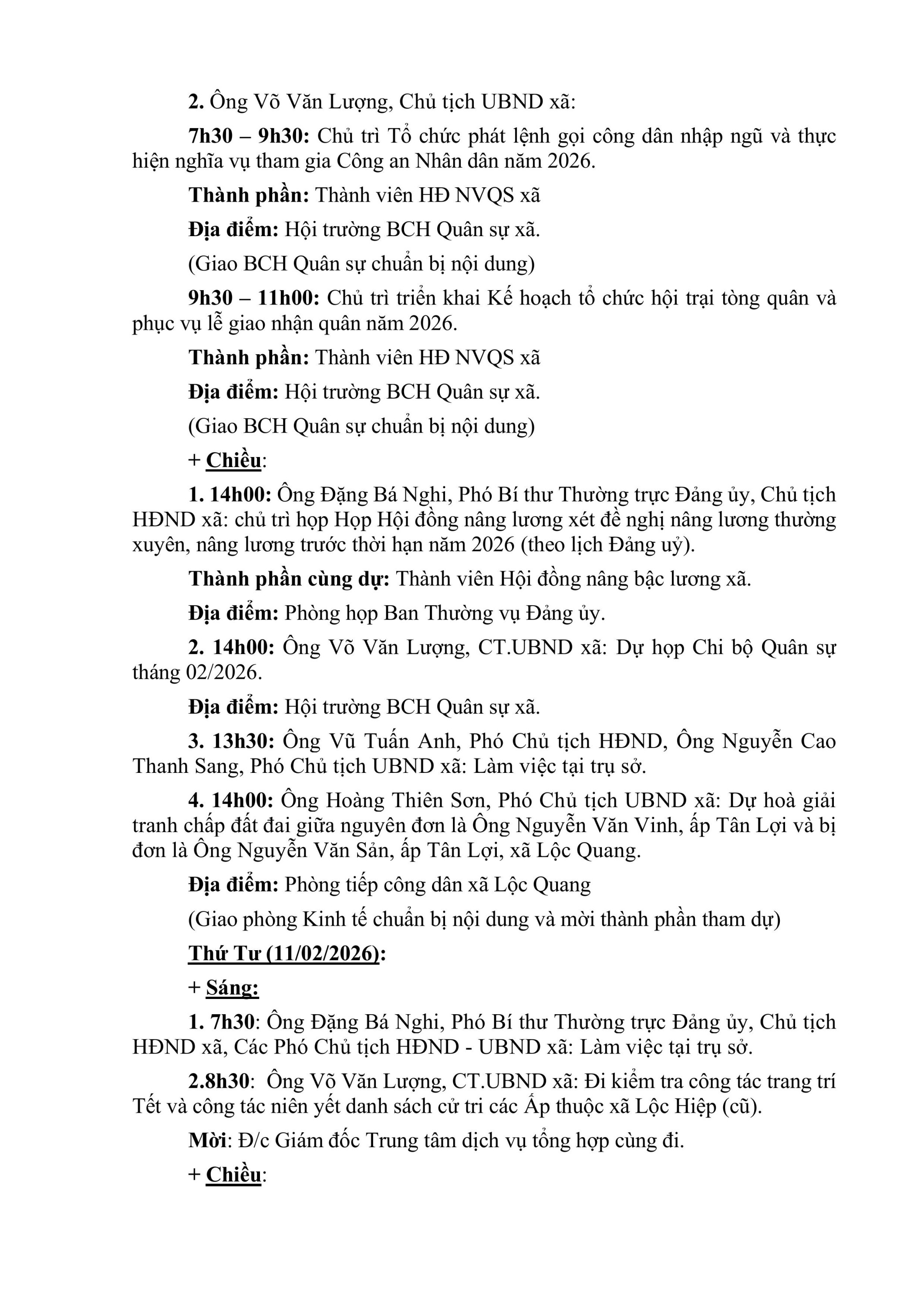 2. Ông Võ Văn Lượng, Chủ tịch UBND xã:

7h30 – 9h30: Chủ trì Tổ chức phát lệnh gọi công dân nhập ngũ và thực hiện nghĩa vụ tham gia Công an Nhân dân năm 2026.

Thành phần: Thành viên HĐ NVQS xã

Địa điểm: Hội trường BCH Quân sự xã.

(Giao BCH Quân sự chuẩn bị nội dung)

9h30 – 11h00: Chủ trì triển khai Kế hoạch tổ chức hội trại tòng quân và phục vụ lễ giao nhận quân năm 2026.

Thành phần: Thành viên HĐ NVQS xã

Địa điểm: Hội trường BCH Quân sự xã.

(Giao BCH Quân sự chuẩn bị nội dung)

+ Chiều:

1. 14h00: Ông Đặng Bá Nghi, Phó Bí thư Thường trực Đảng ủy, Chủ tịch HĐND xã: chủ trì họp Họp Hội đồng nâng lương xét đề nghị nâng lương thường xuyên, nâng lương trước thời hạn năm 2026 (theo lịch Đảng uỷ).

Thành phần cùng dự: Thành viên Hội đồng nâng bậc lương xã.

Địa điểm: Phòng họp Ban Thường vụ Đảng ủy.

2. 14h00: Ông Võ Văn Lượng, CT.UBND xã: Dự họp Chi bộ Quân sự tháng 02/2026.

Địa điểm: Hội trường BCH Quân sự xã.

3. 13h30: Ông Vũ Tuấn Anh, Phó Chủ tịch HĐND, Ông Nguyễn Cao Thanh Sang, Phó Chủ tịch UBND xã: Làm việc tại trụ sở.

4. 14h00: Ông Hoàng Thiên Sơn, Phó Chủ tịch UBND xã: Dự hoà giải tranh chấp đất đai giữa nguyên đơn là Ông Nguyễn Văn Vinh, ấp Tân Lợi và bị đơn là Ông Nguyễn Văn Sản, ấp Tân Lợi, xã Lộc Quang.

Địa điểm: Phòng tiếp công dân xã Lộc Quang

(Giao phòng Kinh tế chuẩn bị nội dung và mời thành phần tham dự)

Thứ Tư (11/02/2026):

+ Sáng:

1. 7h30: Ông Đặng Bá Nghi, Phó Bí thư Thường trực Đảng ủy, Chủ tịch HĐND xã, Các Phó Chủ tịch HĐND - UBND xã: Làm việc tại trụ sở.

2.8h30: Ông Võ Văn Lượng, CT.UBND xã: Đi kiểm tra công tác trang trí Tết và công tác niên yết danh sách cử tri các Ấp thuộc xã Lộc Hiệp (cũ).

Mời: Đ/c Giám đốc Trung tâm dịch vụ tổng hợp cùng đi.

+ Chiều: